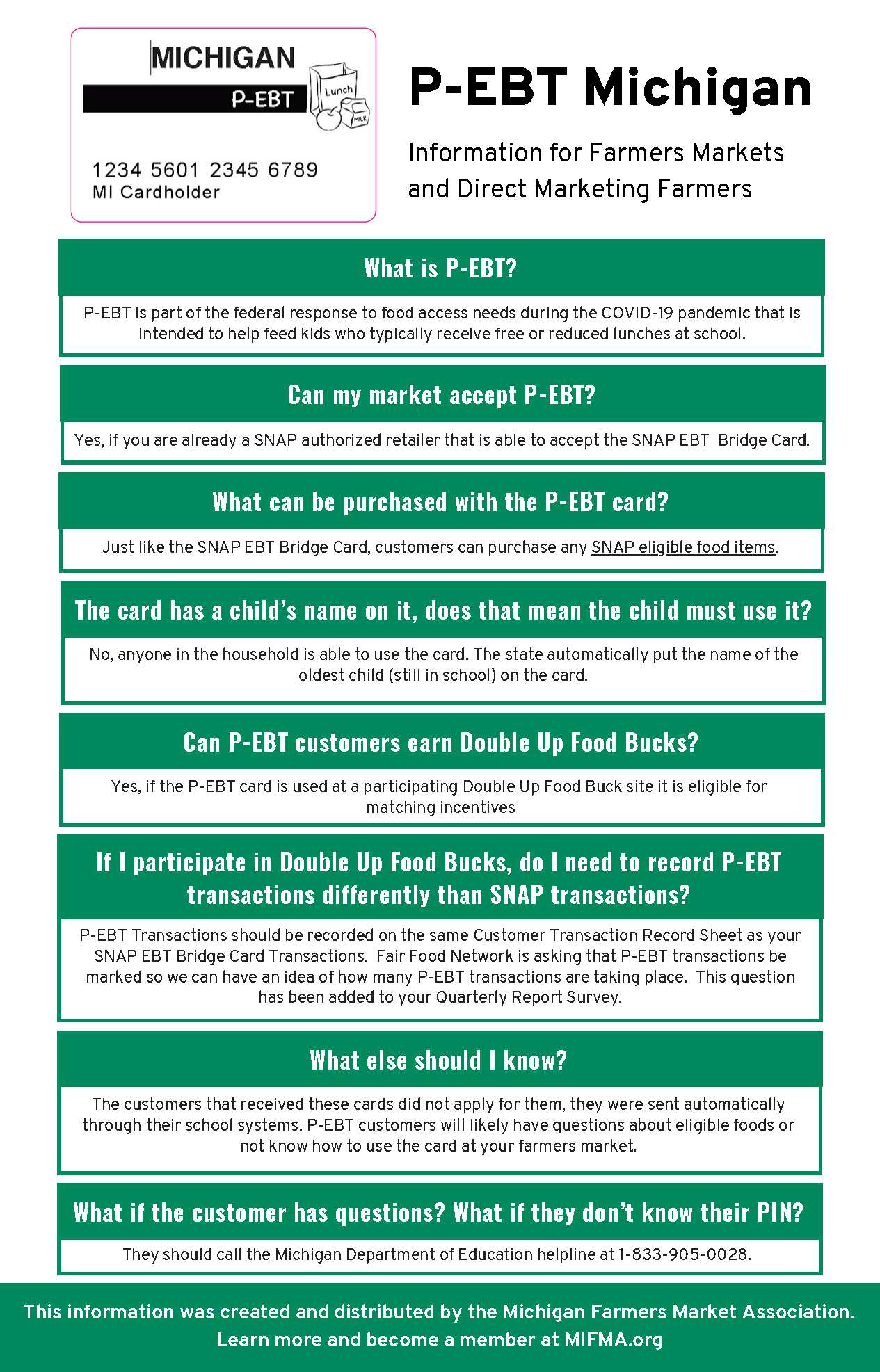 MICHIGAN
P-EBT
Lunch
MILK
1234 5601 2345 6789
MI Cardholder

P-EBT Michigan

Information for Farmers Markets and Direct Marketing Farmers

What is P-EBT?

P-EBT is part of the federal response to food access needs during the COVID-19 pandemic that is intended to help feed kids who typically receive free or reduced lunches at school.

Can my market accept P-EBT?

Yes, if you are already a SNAP authorized retailer that is able to accept the SNAP EBT Bridge Card.

What can be purchased with the P-EBT card?

Just like the SNAP EBT Bridge Card, customers can purchase any SNAP eligible food items.

The card has a child's name on it, does that mean the child must use it?

No, anyone in the household is able to use the card. The state automatically put the name of the oldest child (still in school) on the card.

Can P-EBT customers earn Double Up Food Bucks?

Yes, if the P-EBT card is used at a participating Double Up Food Buck site it is eligible for matching incentives

If I participate in Double Up Food Bucks, do I need to record P-EBT transactions differently than SNAP transactions?

P-EBT Transactions should be recorded on the same Customer Transaction Record Sheet as your SNAP EBT Bridge Card Transactions. Fair Food Network is asking that P-EBT transactions be marked so we can have an idea of how many P-EBT transactions are taking place. This question has been added to your Quarterly Report Survey.

What else should I know?

The customers that received these cards did not apply for them, they were sent automatically through their school systems. P-EBT customers will likely have questions about eligible foods or not know how to use the card at your farmers market.

What if the customer has questions? What if they don't know their PIN?

They should call the Michigan Department of Education helpline at 1-833-905-0028.

This information was created and distributed by the Michigan Farmers Market Association. Learn more and become a member at MIFMA.org